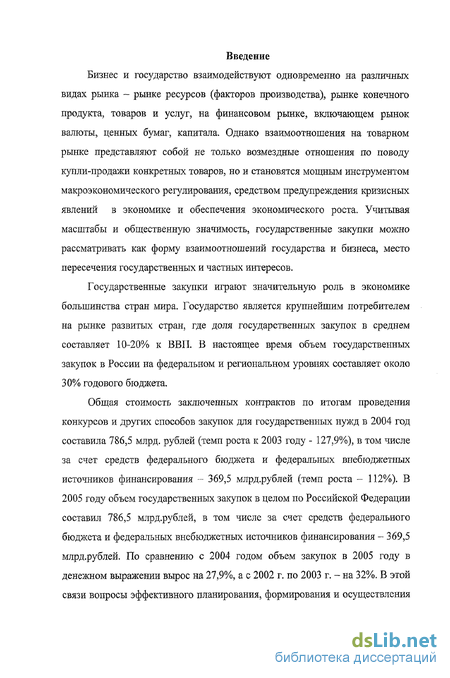 Введение

Бизнес и государство взаимодействуют одновременно на различных видах рынка – рынке ресурсов (факторов производства), рынке конечного продукта, товаров и услуг, на финансовом рынке, включающем рынок валюты, ценных бумаг, капитала. Однако взаимоотношения на товарном рынке представляют собой не только возмездные отношения по поводу купли-продажи конкретных товаров, но и становятся мощным инструментом макроэкономического регулирования, средством предупреждения кризисных явлений в экономике и обеспечения экономического роста. Учитывая масштабы и общественную значимость, государственные закупки можно рассматривать как форму взаимоотношений государства и бизнеса, место пересечения государственных и частных интересов.

Государственные закупки играют значительную роль в экономике большинства стран мира. Государство является крупнейшим потребителем на рынке развитых стран, где доля государственных закупок в среднем составляет 10-20% к ВВП. В настоящее время объем государственных закупок в России на федеральном и региональном уровнях составляет около 30% годового бюджета.

Общая стоимость заключенных контрактов по итогам проведения конкурсов и других способов закупок для государственных нужд в 2004 год составила 786,5 млрд. рублей (темп роста к 2003 году - 127,9%), в том числе за счет средств федерального бюджета и федеральных внебюджетных источников финансирования – 369,5 млрд.рублей (темп роста – 112%). В 2005 году объем государственных закупок в целом по Российской Федерации составил 786,5 млрд.рублей, в том числе за счет средств федерального бюджета и федеральных внебюджетных источников финансирования – 369,5 млрд.рублей. По сравнению с 2004 годом объем закупок в 2005 году в денежном выражении вырос на 27,9%, а с 2002 г. по 2003 г. – на 32%. В этой связи вопросы эффективного планирования, формирования и осуществления

dsLib.net
библиотека диссертаций